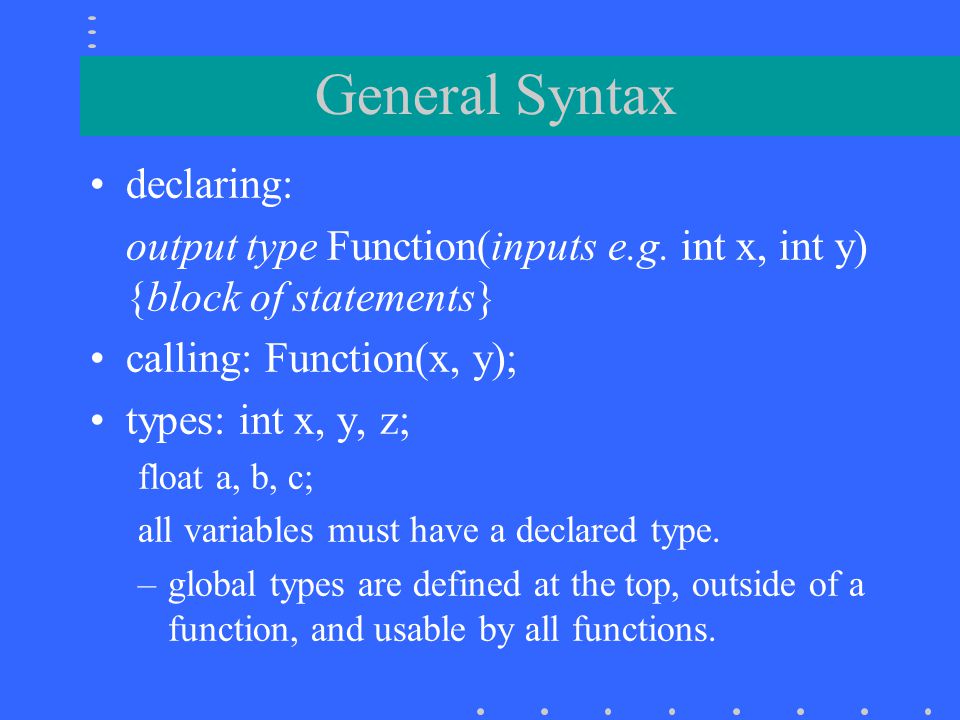 General Syntax

• declaring:

output type Function(inputs e.g. int x, int y) {block of statements}

• calling: Function(x, y);

• types: int x, y, z;

float a, b, c;

all variables must have a declared type.

– global types are defined at the top, outside of a function, and usable by all functions.